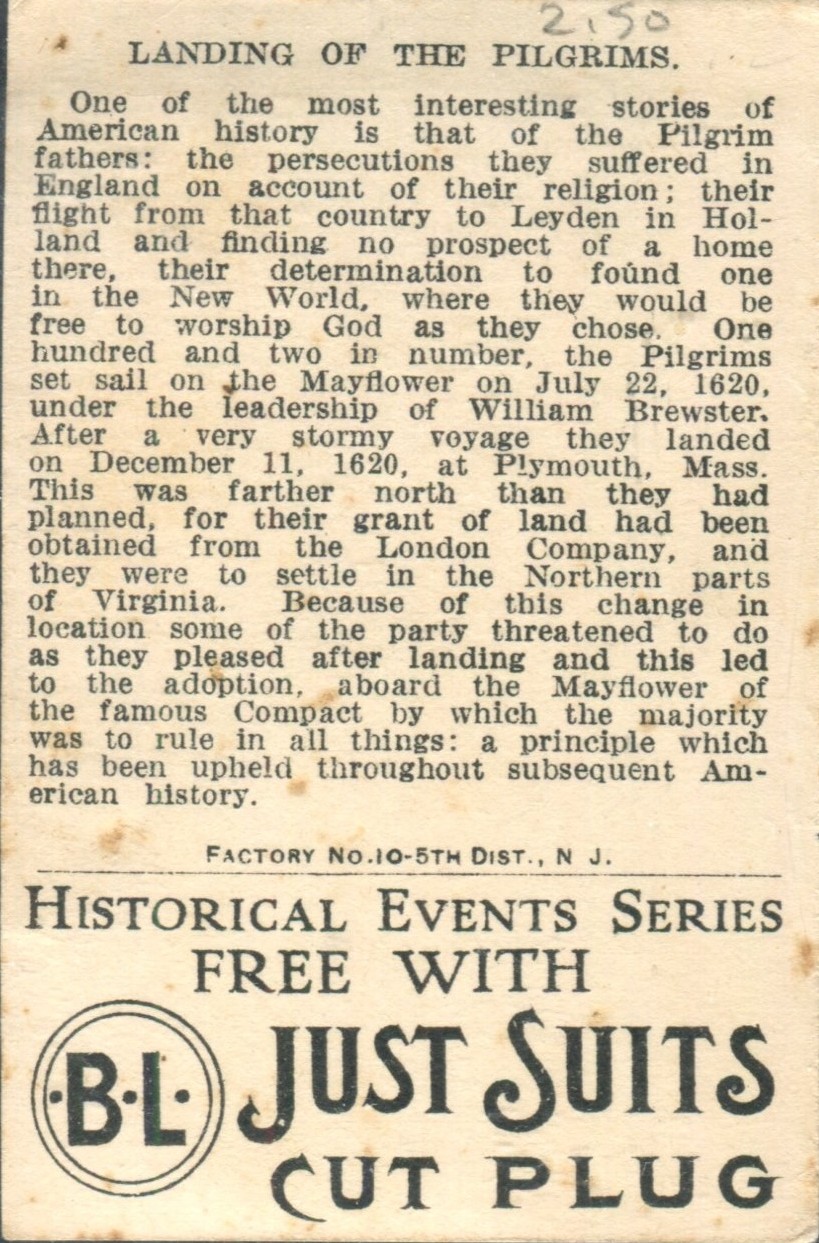 2.50

LANDING OF THE PILGRIMS.

One of the most interesting stories of American history is that of the Pilgrim fathers: the persecutions they suffered in England on account of their religion; their flight from that country to Leyden in Holland and finding no prospect of a home there, their determination to found one in the New World, where they would be free to worship God as they chose. One hundred and two in number, the Pilgrims set sail on the Mayflower on July 22, 1620, under the leadership of William Brewster. After a very stormy voyage they landed on December 11, 1620, at Plymouth, Mass. This was farther north than they had planned, for their grant of land had been obtained from the London Company, and they were to settle in the Northern parts of Virginia. Because of this change in location some of the party threatened to do as they pleased after landing and this led to the adoption, aboard the Mayflower of the famous Compact by which the majority was to rule in all things: a principle which has been upheld throughout subsequent American history.

FACTORY NO.10-5TH DIST., N J.

HISTORICAL EVENTS SERIES
FREE WITH
·B·L·
JUST SUITS
CUT PLUG